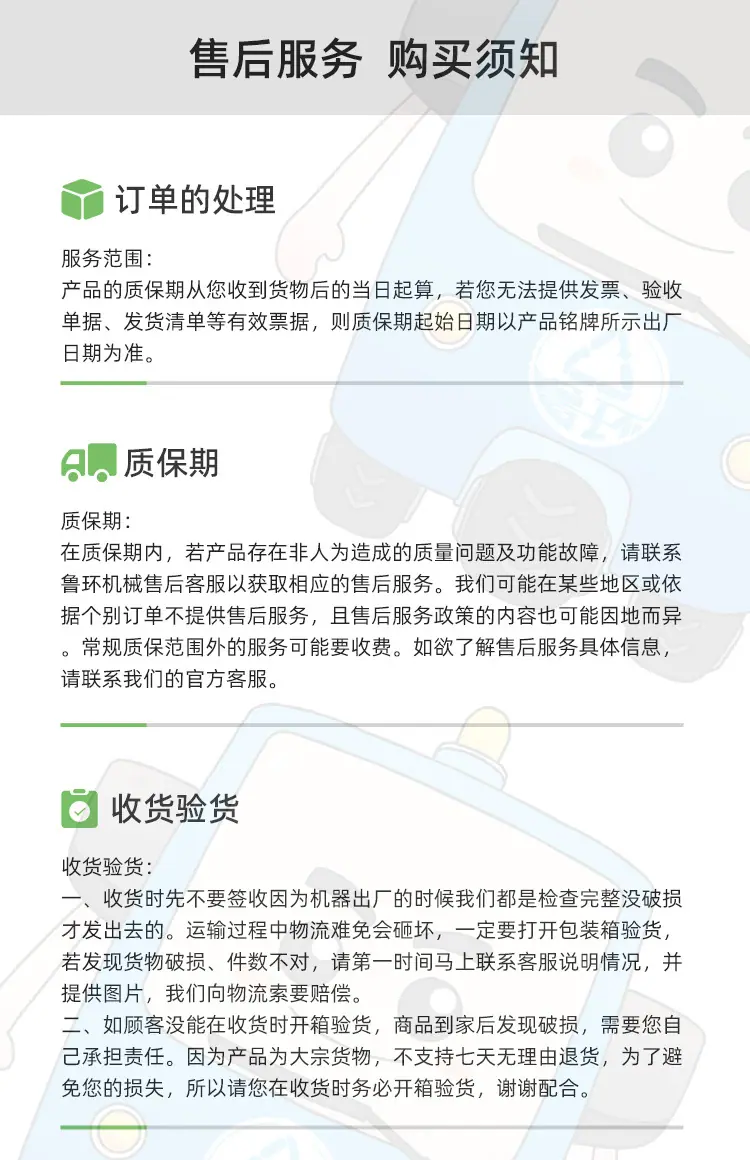 售后服务 购买须知

订单的处理

服务范围：
产品的质保期从您收到货物后的当日起算，若您无法提供发票、验收单据、发货清单等有效票据，则质保期起始日期以产品铭牌所示出厂日期为准。

质保期

质保期：
在质保期内，若产品存在非人为造成的质量问题及功能故障，请联系鲁环机械售后客服以获取相应的售后服务。我们可能在某些地区或依据个别订单不提供售后服务，且售后服务政策的内容也可能因地而异。常规质保范围外的服务可能要收费。如欲了解售后服务具体信息，请联系我们的官方客服。

收货验货

收货验货：
一、收货时先不要签收因为机器出厂的时候我们都是检查完整没破损才发出去的。运输过程中物流难免会砸坏，一定要打开包装箱验货，若发现货物破损、件数不对，请第一时间马上联系客服说明情况，并提供图片，我们向物流索要赔偿。
二、如顾客没能在收货时开箱验货，商品到家后发现破损，需要您自己承担责任。因为产品为大宗货物，不支持七天无理由退货，为了避免您的损失，所以请您在收货时务必开箱验货，谢谢配合。